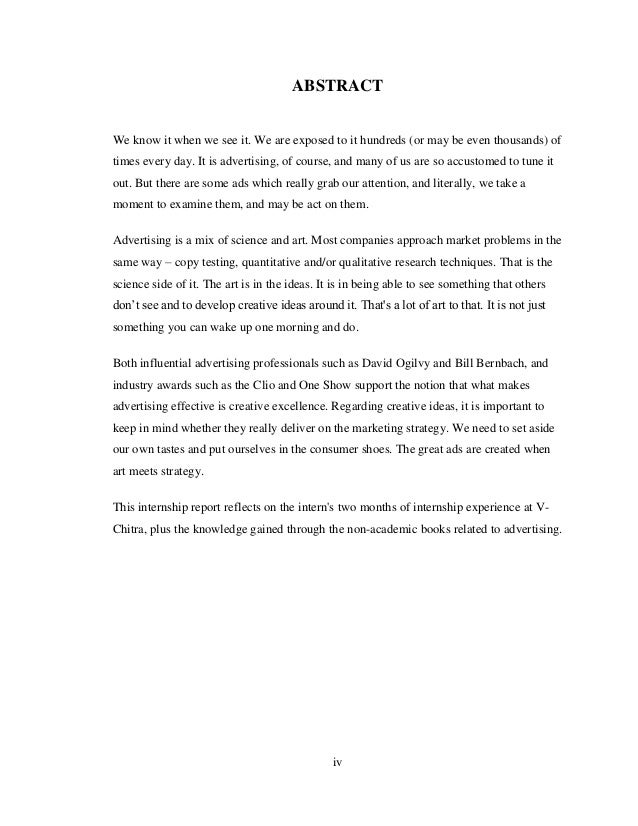 ABSTRACT

We know it when we see it. We are exposed to it hundreds (or may be even thousands) of times every day. It is advertising, of course, and many of us are so accustomed to tune it out. But there are some ads which really grab our attention, and literally, we take a moment to examine them, and may be act on them.

Advertising is a mix of science and art. Most companies approach market problems in the same way – copy testing, quantitative and/or qualitative research techniques. That is the science side of it. The art is in the ideas. It is in being able to see something that others don't see and to develop creative ideas around it. That's a lot of art to that. It is not just something you can wake up one morning and do.

Both influential advertising professionals such as David Ogilvy and Bill Bernbach, and industry awards such as the Clio and One Show support the notion that what makes advertising effective is creative excellence. Regarding creative ideas, it is important to keep in mind whether they really deliver on the marketing strategy. We need to set aside our own tastes and put ourselves in the consumer shoes. The great ads are created when art meets strategy.

This internship report reflects on the intern's two months of internship experience at V-Chitra, plus the knowledge gained through the non-academic books related to advertising.

iv